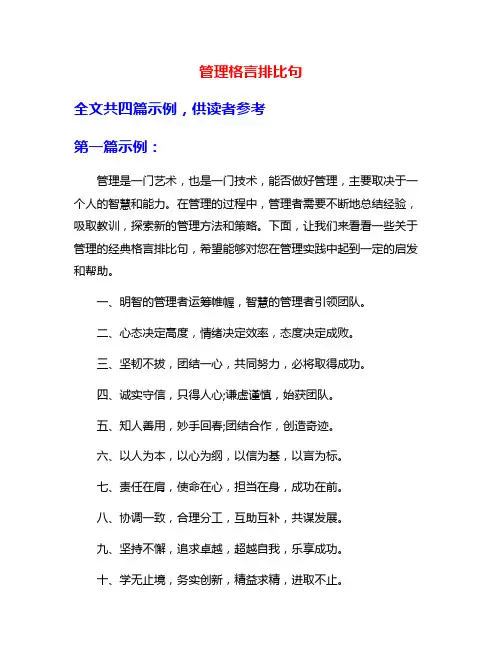 管理格言排比句

全文共四篇示例，供读者参考

第一篇示例：

管理是一门艺术，也是一门技术，能否做好管理，主要取决于一个人的智慧和能力。在管理的过程中，管理者需要不断地总结经验，吸取教训，探索新的管理方法和策略。下面，让我们来看看一些关于管理的经典格言排比句，希望能够对您在管理实践中起到一定的启发和帮助。

一、明智的管理者运筹帷幄，智慧的管理者引领团队。

二、心态决定高度，情绪决定效率，态度决定成败。

三、坚韧不拔，团结一心，共同努力，必将取得成功。

四、诚实守信，只得人心;谦虚谨慎，始获团队。

五、知人善用，妙手回春;团结合作，创造奇迹。

六、以人为本，以心为纲，以信为基，以言为标。

七、责任在肩，使命在心，担当在身，成功在前。

八、协调一致，合理分工，互助互补，共谋发展。

九、坚持不懈，追求卓越，超越自我，乐享成功。

十、学无止境，务实创新，精益求精，进取不止。